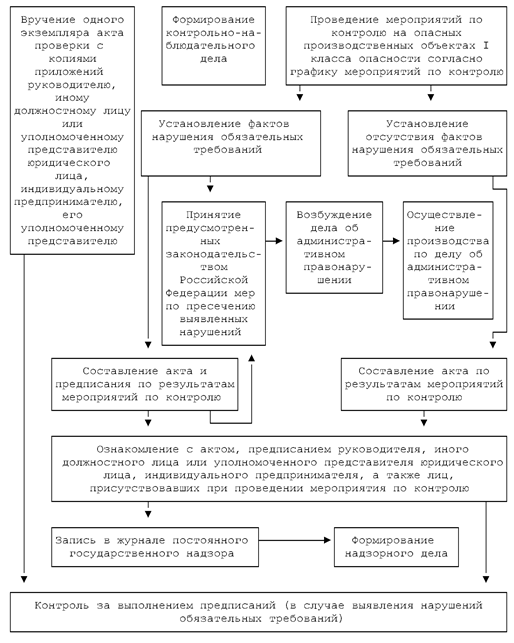 Вручение одного экземпляра акта проверки с копиями приложений руководителю, иному должностному лицу или уполномоченному представителю юридического лица, индивидуальному предпринимателю, его уполномоченному представителю

Формирование контрольно-наблюдательного дела

Проведение мероприятий по контролю на опасных производственных объектах I класса опасности согласно графику мероприятий по контролю

Установление фактов нарушения обязательных требований

Установление отсутствия фактов нарушения обязательных требований

Принятие предусмотренных законодательством Российской Федерации мер по пресечению выявленных нарушений

Возбуждение дела об административном правонарушении

Осуществление производства по делу об административном правонарушении

Составление акта и предписания по результатам мероприятий по контролю

Составление акта по результатам мероприятий по контролю

Ознакомление с актом, предписанием руководителя, иного должностного лица или уполномоченного представителя юридического лица, индивидуального предпринимателя, а также лиц, присутствовавших при проведении мероприятия по контролю

Запись в журнале постоянного государственного надзора

Формирование надзорного дела

Контроль за выполнением предписаний (в случае выявления нарушений обязательных требований)